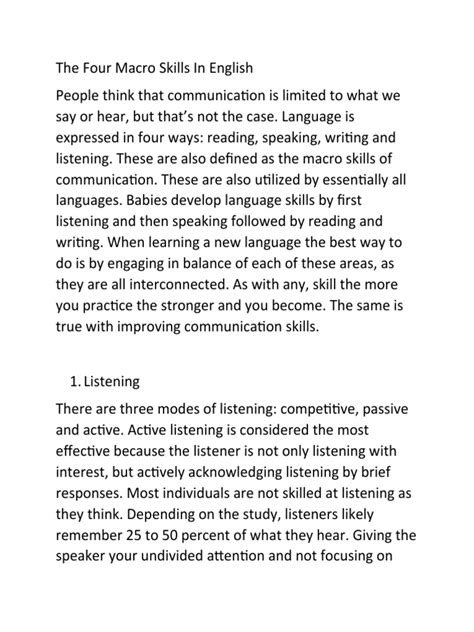 The Four Macro Skills In English

People think that communication is limited to what we say or hear, but that's not the case. Language is expressed in four ways: reading, speaking, writing and listening. These are also defined as the macro skills of communication. These are also utilized by essentially all languages. Babies develop language skills by first listening and then speaking followed by reading and writing. When learning a new language the best way to do is by engaging in balance of each of these areas, as they are all interconnected. As with any, skill the more you practice the stronger and you become. The same is true with improving communication skills.

1. Listening

There are three modes of listening: competitive, passive and active. Active listening is considered the most effective because the listener is not only listening with interest, but actively acknowledging listening by brief responses. Most individuals are not skilled at listening as they think. Depending on the study, listeners likely remember 25 to 50 percent of what they hear. Giving the speaker your undivided attention and not focusing on